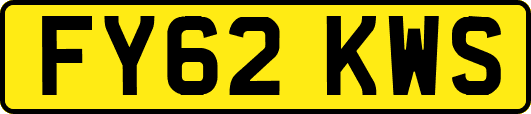 FY62 KWS